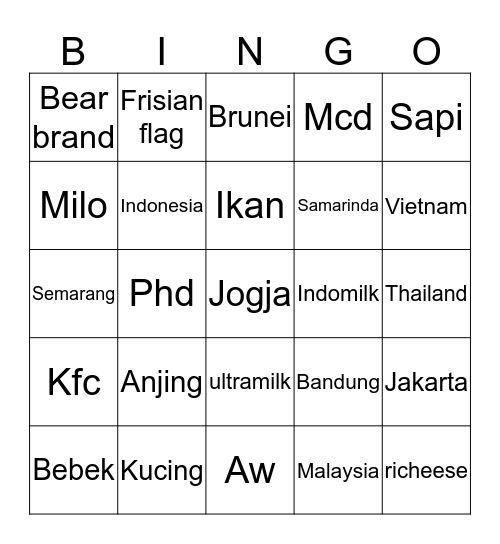 | B | I | N | G | O |
|---|---|---|---|---|
| Bear brand | Frisian flag | Brunei | Mcd | Sapi |
| Milo | Indonesia | Ikan | Samarinda | Vietnam |
| Semarang | Phd | Jogja | Indomilk | Thailand |
| Kfc | Anjing | ultramilk | Bandung | Jakarta |
| Bebek | Kucing | Aw | Malaysia | richeese |